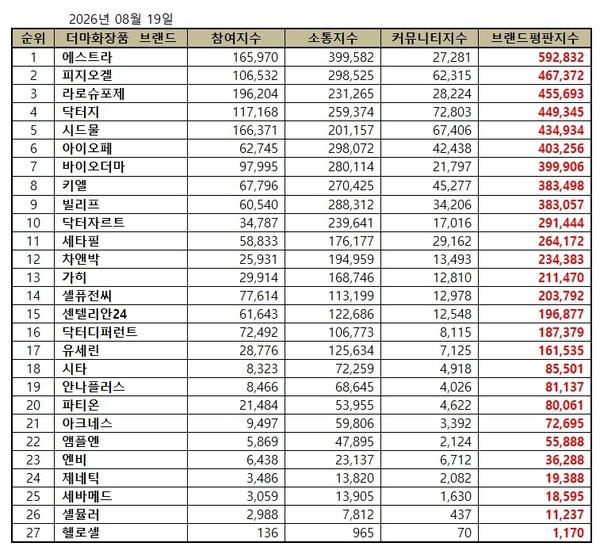 2026년 08월 19일

| 순위 | 더마화장품 브랜드 | 참여지수 | 소통지수 | 커뮤니티지수 | 브랜드평판지수 |
|---|---|---|---|---|---|
| 1 | 에스트라 | 165,970 | 399,582 | 27,281 | 592,832 |
| 2 | 피지오겔 | 106,532 | 298,525 | 62,315 | 467,372 |
| 3 | 라로슈포제 | 196,204 | 231,265 | 28,224 | 455,693 |
| 4 | 닥터지 | 117,168 | 259,374 | 72,803 | 449,345 |
| 5 | 시드물 | 166,371 | 201,157 | 67,406 | 434,934 |
| 6 | 아이오페 | 62,745 | 298,072 | 42,438 | 403,256 |
| 7 | 바이오더마 | 97,995 | 280,114 | 21,797 | 399,906 |
| 8 | 키엘 | 67,796 | 270,425 | 45,277 | 383,498 |
| 9 | 빌리프 | 60,540 | 288,312 | 34,206 | 383,057 |
| 10 | 닥터자르트 | 34,787 | 239,641 | 17,016 | 291,444 |
| 11 | 세타필 | 58,833 | 176,177 | 29,162 | 264,172 |
| 12 | 차앤박 | 25,931 | 194,959 | 13,493 | 234,383 |
| 13 | 가히 | 29,914 | 168,746 | 12,810 | 211,470 |
| 14 | 셀퓨전씨 | 77,614 | 113,199 | 12,978 | 203,792 |
| 15 | 센텔리안24 | 61,643 | 122,686 | 12,548 | 196,877 |
| 16 | 닥터디퍼런트 | 72,492 | 106,773 | 8,115 | 187,379 |
| 17 | 유세린 | 28,776 | 125,634 | 7,125 | 161,535 |
| 18 | 시타 | 8,323 | 72,259 | 4,918 | 85,501 |
| 19 | 안나플러스 | 8,466 | 68,645 | 4,026 | 81,137 |
| 20 | 파티온 | 21,484 | 53,955 | 4,622 | 80,061 |
| 21 | 아크네스 | 9,497 | 59,806 | 3,392 | 72,695 |
| 22 | 앰플엔 | 5,869 | 47,895 | 2,124 | 55,888 |
| 23 | 엔비 | 6,438 | 23,137 | 6,712 | 36,288 |
| 24 | 제네틱 | 3,486 | 13,820 | 2,082 | 19,388 |
| 25 | 세바메드 | 3,059 | 13,905 | 1,630 | 18,595 |
| 26 | 셀뮬러 | 2,988 | 7,812 | 437 | 11,237 |
| 27 | 헬로셀 | 136 | 965 | 70 | 1,170 |